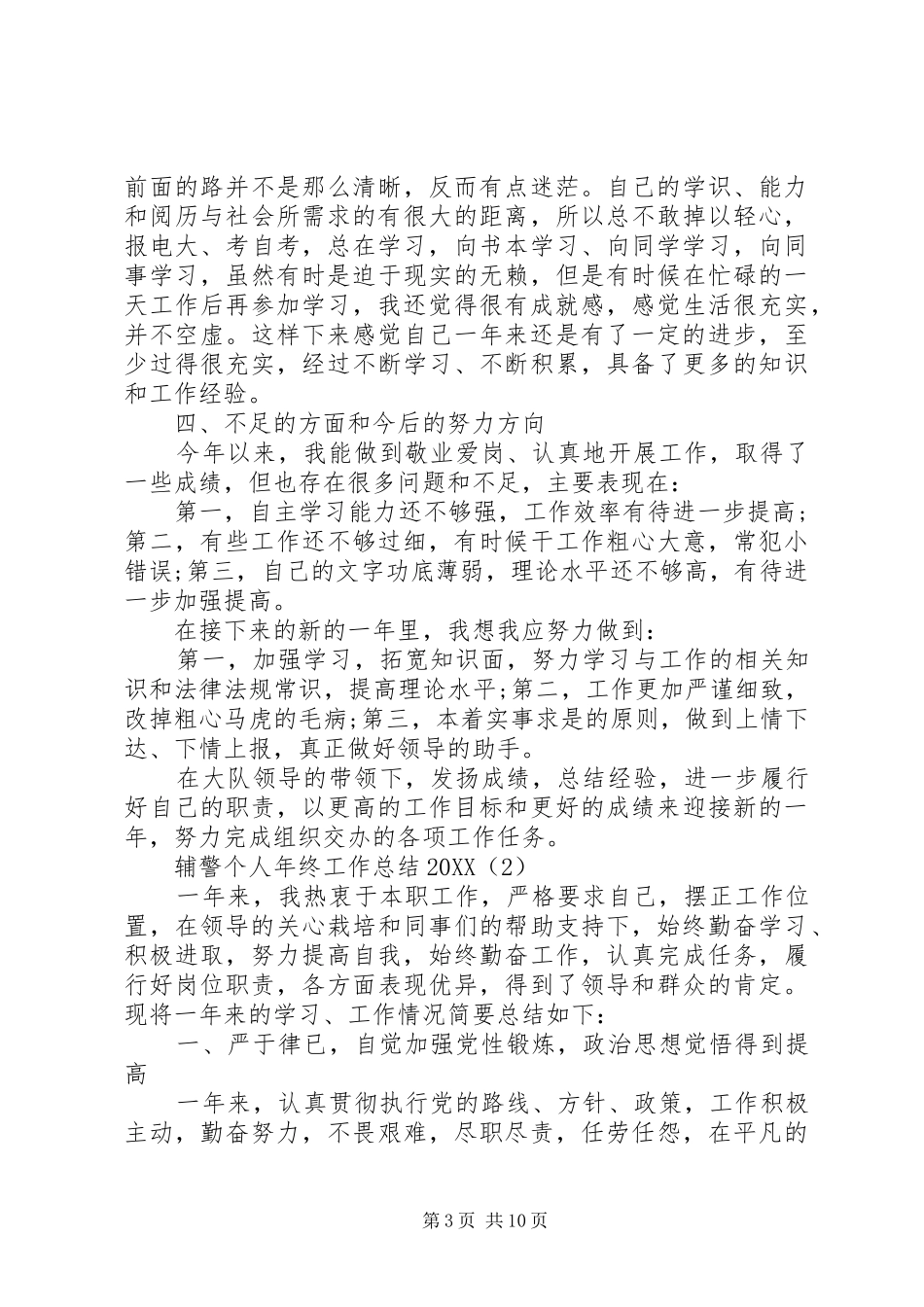 前面的路并不是那么清晰，反而有点迷茫。自己的学识、能力和阅历与社会所需求的有很大的距离，所以总不敢掉以轻心，报电大、考自考，总在学习，向书本学习、向同学学习，向同事学习，虽然有时是迫于现实的无赖，但是有时候在忙碌的一天工作后再参加学习，我还觉得很有成就感，感觉生活很充实，并不空虚。这样下来感觉自己一年来还是有了一定的进步，至少过得很充实，经过不断学习、不断积累，具备了更多的知识和工作经验。

四、不足的方面和今后的努力方向

今年以来，我能做到敬业爱岗、认真地开展工作，取得了一些成绩，但也存在很多问题和不足，主要表现在：

第一，自主学习能力还不够强，工作效率有待进一步提高；第二，有些工作还不够过细，有时候干工作粗心大意，常犯小错误;第三，自己的文字功底薄弱，理论水平还不够高，有待进一步加强提高。

在接下来的新的一年里，我想我应努力做到：

第一，加强学习，拓宽知识面，努力学习与工作的相关知识和法律法规常识，提高理论水平;第二，工作更加严谨细致，改掉粗心马虎的毛病;第三，本着实事求是的原则，做到上情下达、下情上报，真正做好领导的助手。

在大队领导的带领下，发扬成绩，总结经验，进一步履行好自己的职责，以更高的工作目标和更好的成绩来迎接新的一年，努力完成组织交办的各项工作任务。

辅警个人年终工作总结 20XX（2）

一年来，我热衷于本职工作，严格要求自己，摆正工作位置，在领导的关心栽培和同事们的帮助支持下，始终勤奋学习、积极进取，努力提高自我，始终勤奋工作，认真完成任务，履行好岗位职责，各方面表现优异，得到了领导和群众的肯定。现将一年来的学习、工作情况简要总结如下：

一、严于律已，自觉加强党性锻炼，政治思想觉悟得到提高

一年来，认真贯彻执行党的路线、方针、政策，工作积极主动，勤奋努力，不畏艰难，尽职尽责，任劳任怨，在平凡的

第 3 页 共 10 页